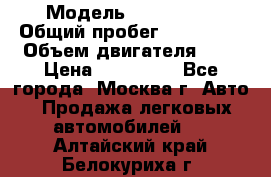 Модель
Общий пробег
Объем двигателя
Цена Все города Москва г Авто Продажа легковых автомобилей Алтайский край Белокуриха г